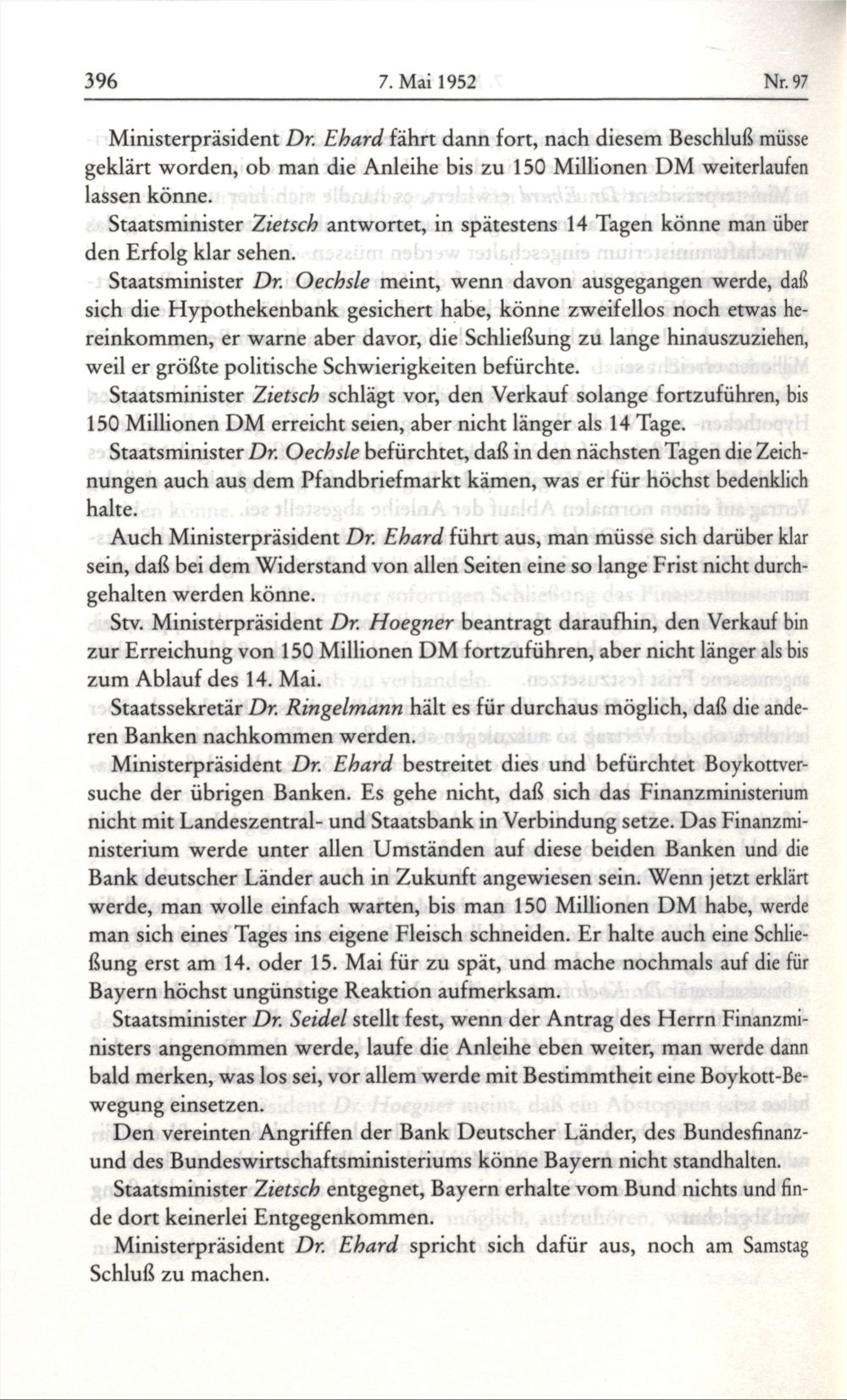 396 7. Mai 1952 Nr. 97

Ministerpräsident Dr. Ehard fährt dann fort, nach diesem Beschluß müsse geklärt worden, ob man die Anleihe bis zu 150 Millionen DM weiterlaufen lassen könne.

Staatsminister Zietsch antwortet, in spätestens 14 Tagen könne man über den Erfolg klar sehen.

Staatsminister Dr. Oechsle meint, wenn davon ausgegangen werde, daß sich die Hypothekenbank gesichert habe, könne zweifellos noch etwas hereinkommen, er warne aber davor, die Schließung zu lange hinauszuziehen, weil er größte politische Schwierigkeiten befürchte.

Staatsminister Zietsch schlägt vor, den Verkauf solange fortzuführen, bis 150 Millionen DM erreicht seien, aber nicht länger als 14 Tage.

Staatsminister Dr. Oechsle befürchtet, daß in den nächsten Tagen die Zeichnungen auch aus dem Pfandbriefmarkt kämen, was er für höchst bedenklich halte.

Auch Ministerpräsident Dr. Ehard führt aus, man müsse sich darüber klar sein, daß bei dem Widerstand von allen Seiten eine so lange Frist nicht durchgehalten werden könne.

Stv. Ministerpräsident Dr. Hoegner beantragt daraufhin, den Verkauf bin zur Erreichung von 150 Millionen DM fortzuführen, aber nicht länger als bis zum Ablauf des 14. Mai.

Staatssekretär Dr. Ringelmann hält es für durchaus möglich, daß die anderen Banken nachkommen werden.

Ministerpräsident Dr. Ehard bestreitet dies und befürchtet Boykottversuche der übrigen Banken. Es gehe nicht, daß sich das Finanzministerium nicht mit Landeszentral- und Staatsbank in Verbindung setze. Das Finanzministerium werde unter allen Umständen auf diese beiden Banken und die Bank deutscher Länder auch in Zukunft angewiesen sein. Wenn jetzt erklärt werde, man wolle einfach warten, bis man 150 Millionen DM habe, werde man sich eines Tages ins eigene Fleisch schneiden. Er halte auch eine Schließung erst am 14. oder 15. Mai für zu spät, und mache nochmals auf die für Bayern höchst ungünstige Reaktion aufmerksam.

Staatsminister Dr. Seidel stellt fest, wenn der Antrag des Herrn Finanzministers angenommen werde, laufe die Anleihe eben weiter, man werde dann bald merken, was los sei, vor allem werde mit Bestimmtheit eine Boykott-Bewegung einsetzen.

Den vereinten Angriffen der Bank Deutscher Länder, des Bundesfinanz- und des Bundeswirtschaftsministeriums könne Bayern nicht standhalten.

Staatsminister Zietsch entgegnet, Bayern erhalte vom Bund nichts und finde dort keinerlei Entgegenkommen.

Ministerpräsident Dr. Ehard spricht sich dafür aus, noch am Samstag Schluß zu machen.